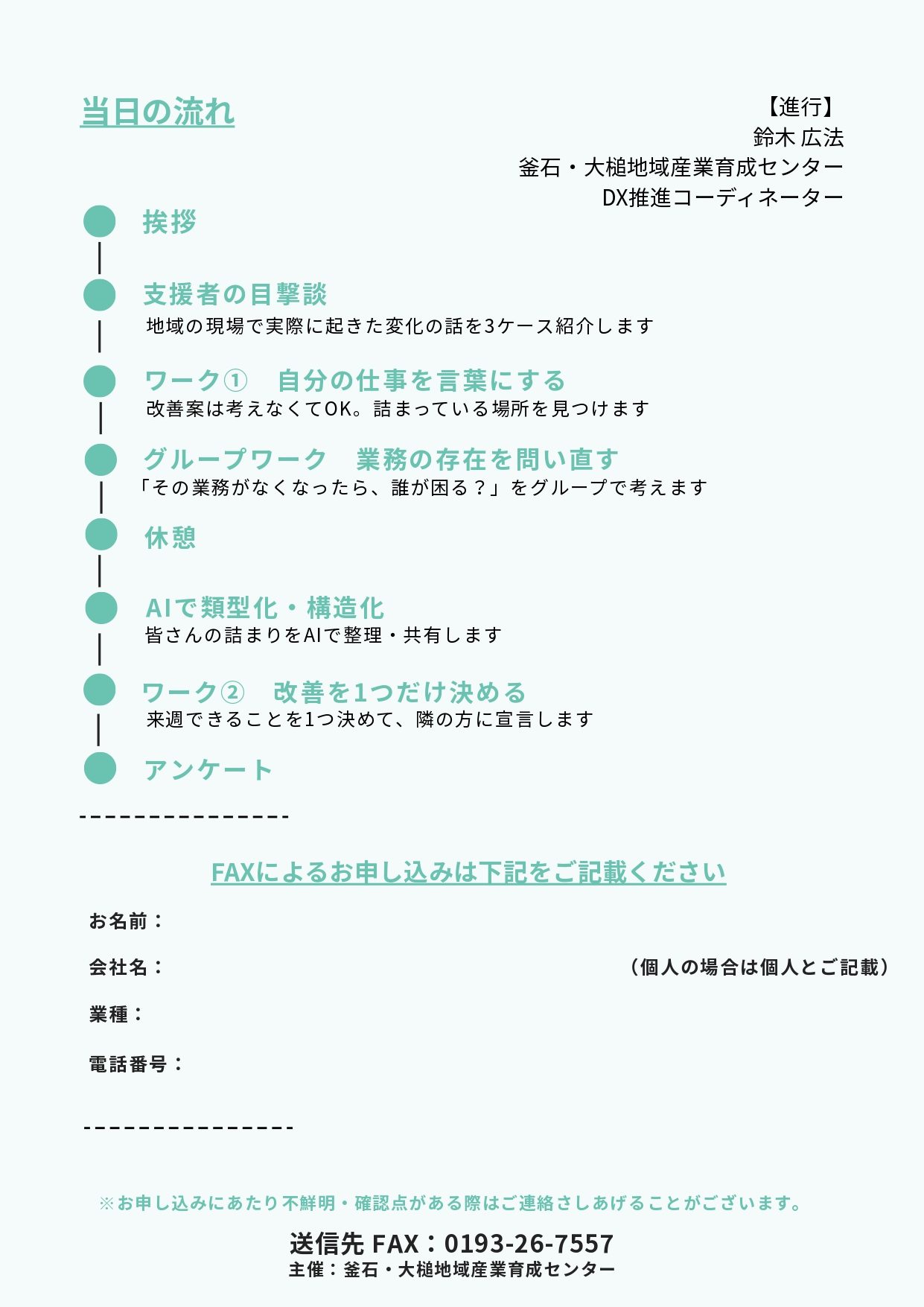 当日の流れ

【進行】
鈴木 広法
釜石・大槌地域産業育成センター
DX推進コーディネーター

挨拶

支援者の目撃談
地域の現場で実際に起きた変化の話を3ケース紹介します

ワーク①　自分の仕事を言葉にする
改善案は考えなくてOK。詰まっている場所を見つけます

グループワーク　業務の存在を問い直す
「その業務がなくなったら、誰が困る？」をグループで考えます

休憩

AIで類型化・構造化
皆さんの詰まりをAIで整理・共有します

ワーク②　改善を1つだけ決める
来週できることを1つ決めて、隣の方に宣言します

アンケート

---------------

FAXによるお申し込みは下記をご記載ください

お名前：

会社名：　（個人の場合は個人とご記載）

業種：

電話番号：

---------------

※お申し込みにあたり不鮮明・確認点がある際はご連絡さしあげることがございます。

送信先 FAX：0193-26-7557
主催：釜石・大槌地域産業育成センター